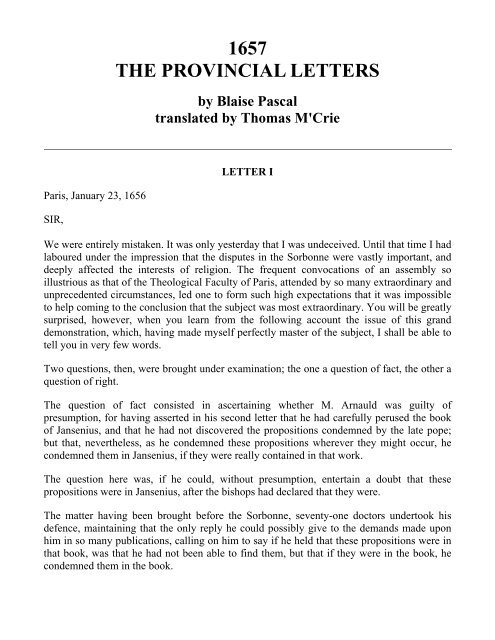 1657
THE PROVINCIAL LETTERS

by Blaise Pascal
translated by Thomas M'Crie

LETTER I

Paris, January 23, 1656

SIR,

We were entirely mistaken. It was only yesterday that I was undeceived. Until that time I had laboured under the impression that the disputes in the Sorbonne were vastly important, and deeply affected the interests of religion. The frequent convocations of an assembly so illustrious as that of the Theological Faculty of Paris, attended by so many extraordinary and unprecedented circumstances, led one to form such high expectations that it was impossible to help coming to the conclusion that the subject was most extraordinary. You will be greatly surprised, however, when you learn from the following account the issue of this grand demonstration, which, having made myself perfectly master of the subject, I shall be able to tell you in very few words.

Two questions, then, were brought under examination; the one a question of fact, the other a question of right.

The question of fact consisted in ascertaining whether M. Arnauld was guilty of presumption, for having asserted in his second letter that he had carefully perused the book of Jansenius, and that he had not discovered the propositions condemned by the late pope; but that, nevertheless, as he condemned these propositions wherever they might occur, he condemned them in Jansenius, if they were really contained in that work.

The question here was, if he could, without presumption, entertain a doubt that these propositions were in Jansenius, after the bishops had declared that they were.

The matter having been brought before the Sorbonne, seventy-one doctors undertook his defence, maintaining that the only reply he could possibly give to the demands made upon him in so many publications, calling on him to say if he held that these propositions were in that book, was that he had not been able to find them, but that if they were in the book, he condemned them in the book.